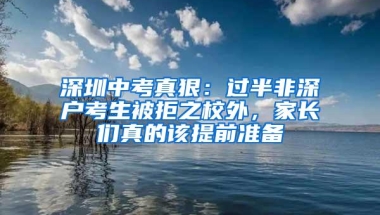 深圳中考真狠：过半非深户考生被拒之校外，家长们真的该提前准备